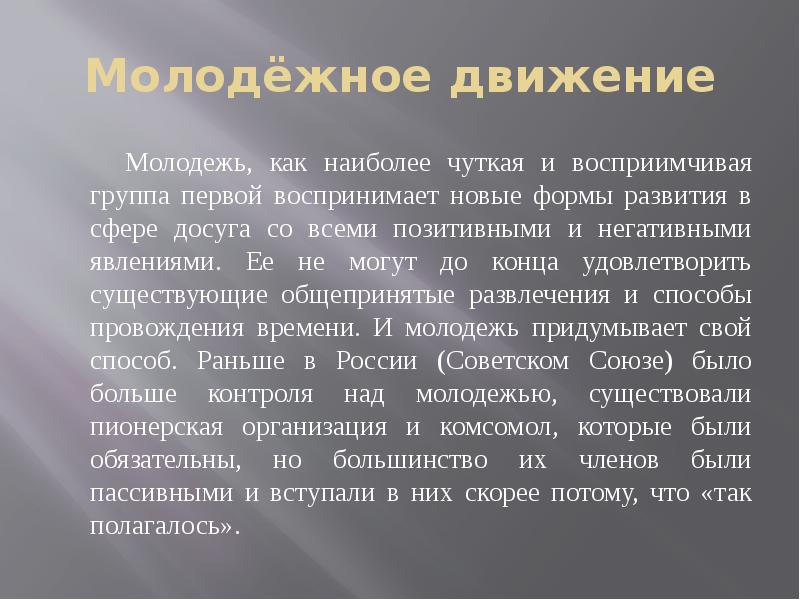 Молодёжное движение

Молодежь, как наиболее чуткая и восприимчивая группа первой воспринимает новые формы развития в сфере досуга со всеми позитивными и негативными явлениями. Ее не могут до конца удовлетворить существующие общепринятые развлечения и способы провождения времени. И молодежь придумывает свой способ. Раньше в России (Советском Союзе) было больше контроля над молодежью, существовали пионерская организация и комсомол, которые были обязательны, но большинство их членов были пассивными и вступали в них скорее потому, что «так полагалось».